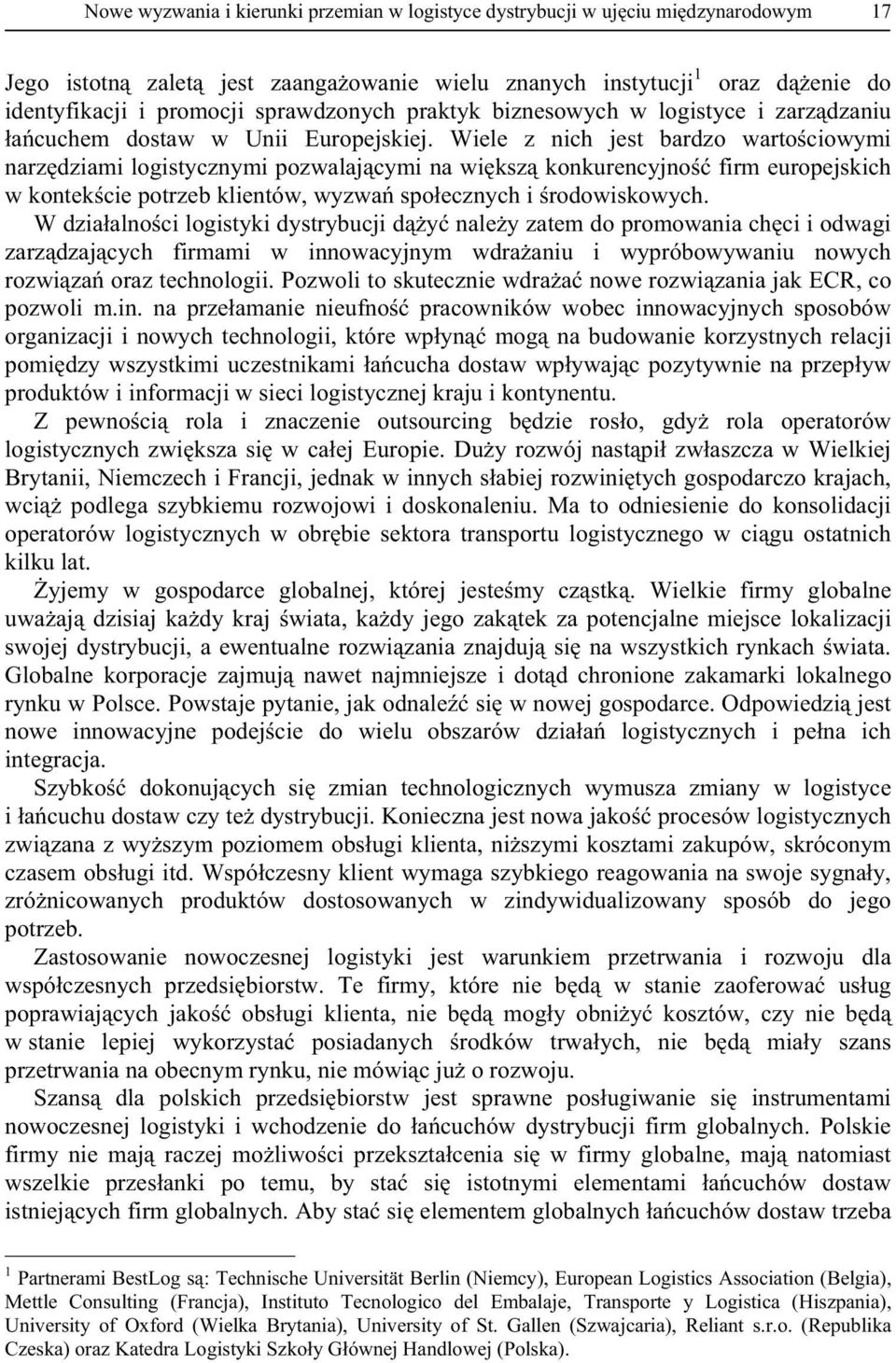 Nowe wyzwania i kierunki przemian w logistyce dystrybucji w ujęciu międzynarodowym 17

Jego istotną zaletą jest zaangażowanie wielu znanych instytucji$^1$ oraz dążenie do identyfikacji i promocji sprawdzonych praktyk biznesowych w logistyce i zarządzaniu łańcuchem dostaw w Unii Europejskiej. Wiele z nich jest bardzo wartościowymi narzędziami logistycznymi pozwalającymi na większą konkurencyjność firm europejskich w kontekście potrzeb klientów, wyzwań społecznych i środowiskowych.

W działalności logistyki dystrybucji dążyć należy zatem do promowania chęci i odwagi zarządzających firmami w innowacyjnym wdrażaniu i wypróbowywaniu nowych rozwiązań oraz technologii. Pozwoli to skutecznie wdrażać nowe rozwiązania jak ECR, co pozwoli m.in. na przełamanie nieufność pracowników wobec innowacyjnych sposobów organizacji i nowych technologii, które wpłynąć mogą na budowanie korzystnych relacji pomiędzy wszystkimi uczestnikami łańcucha dostaw wpływając pozytywnie na przepływ produktów i informacji w sieci logistycznej kraju i kontynentu.

Z pewnością rola i znaczenie outsourcing będzie rosło, gdyż rola operatorów logistycznych zwiększa się w całej Europie. Duży rozwój nastąpił zwłaszcza w Wielkiej Brytanii, Niemczech i Francji, jednak w innych słabiej rozwiniętych gospodarczo krajach, wciąż podlega szybkiemu rozwojowi i doskonaleniu. Ma to odniesienie do konsolidacji operatorów logistycznych w obrębie sektora transportu logistycznego w ciągu ostatnich kilku lat.

Żyjemy w gospodarce globalnej, której jesteśmy cząstką. Wielkie firmy globalne uważają dzisiaj każdy kraj świata, każdy jego zakątek za potencjalne miejsce lokalizacji swojej dystrybucji, a ewentualne rozwiązania znajdują się na wszystkich rynkach świata. Globalne korporacje zajmują nawet najmniejsze i dotąd chronione zakamarki lokalnego rynku w Polsce. Powstaje pytanie, jak odnaleźć się w nowej gospodarce. Odpowiedzią jest nowe innowacyjne podejście do wielu obszarów działań logistycznych i pełna ich integracja.

Szybkość dokonujących się zmian technologicznych wymusza zmiany w logistyce i łańcuchu dostaw czy też dystrybucji. Konieczna jest nowa jakość procesów logistycznych związana z wyższym poziomem obsługi klienta, niższymi kosztami zakupów, skróconym czasem obsługi itd. Współczesny klient wymaga szybkiego reagowania na swoje sygnały, zróżnicowanych produktów dostosowanych w zindywidualizowany sposób do jego potrzeb.

Zastosowanie nowoczesnej logistyki jest warunkiem przetrwania i rozwoju dla współczesnych przedsiębiorstw. Te firmy, które nie będą w stanie zaoferować usług poprawiających jakość obsługi klienta, nie będą mogły obniżyć kosztów, czy nie będą w stanie lepiej wykorzystać posiadanych środków trwałych, nie będą miały szans przetrwania na obecnym rynku, nie mówiąc już o rozwoju.

Szansą dla polskich przedsiębiorstw jest sprawne posługiwanie się instrumentami nowoczesnej logistyki i wchodzenie do łańcuchów dystrybucji firm globalnych. Polskie firmy nie mają raczej możliwości przekształcenia się w firmy globalne, mają natomiast wszelkie przesłanki po temu, by stać się istotnymi elementami łańcuchów dostaw istniejących firm globalnych. Aby stać się elementem globalnych łańcuchów dostaw trzeba

$^1$ Partnerami BestLog są: Technische Universität Berlin (Niemcy), European Logistics Association (Belgia), Mettle Consulting (Francja), Instituto Tecnologico del Embalaje, Transporte y Logistica (Hiszpania), University of Oxford (Wielka Brytania), University of St. Gallen (Szwajcaria), Reliant s.r.o. (Republika Czeska) oraz Katedra Logistyki Szkoły Głównej Handlowej (Polska).